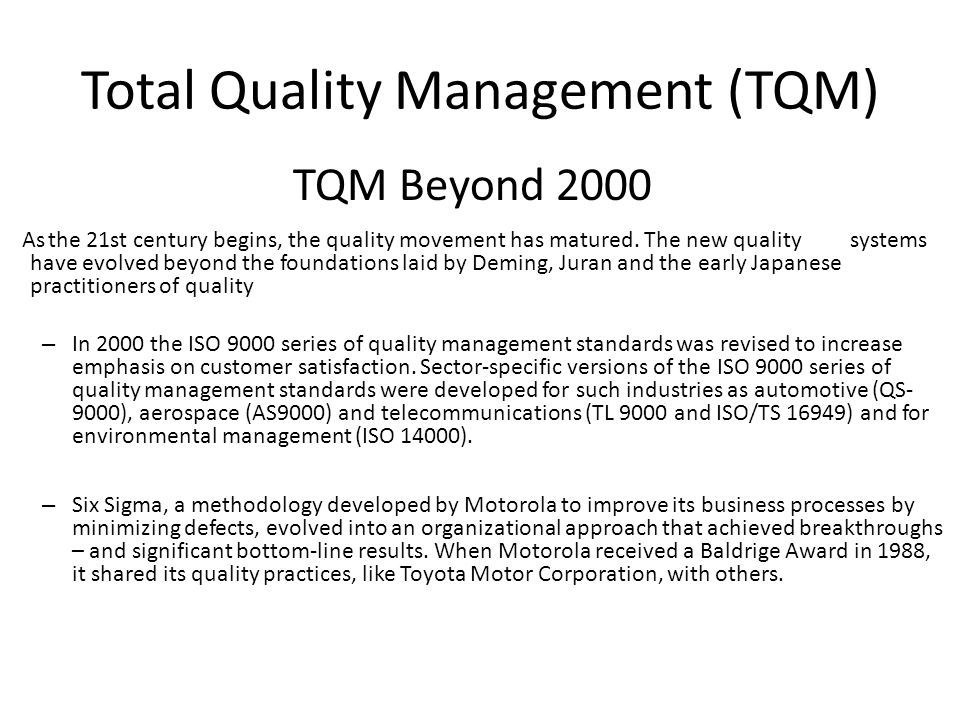 Total Quality Management (TQM)

TQM Beyond 2000

As the 21st century begins, the quality movement has matured. The new quality systems have evolved beyond the foundations laid by Deming, Juran and the early Japanese practitioners of quality

– In 2000 the ISO 9000 series of quality management standards was revised to increase emphasis on customer satisfaction. Sector-specific versions of the ISO 9000 series of quality management standards were developed for such industries as automotive (QS-9000), aerospace (AS9000) and telecommunications (TL 9000 and ISO/TS 16949) and for environmental management (ISO 14000).

– Six Sigma, a methodology developed by Motorola to improve its business processes by minimizing defects, evolved into an organizational approach that achieved breakthroughs – and significant bottom-line results. When Motorola received a Baldrige Award in 1988, it shared its quality practices, like Toyota Motor Corporation, with others.